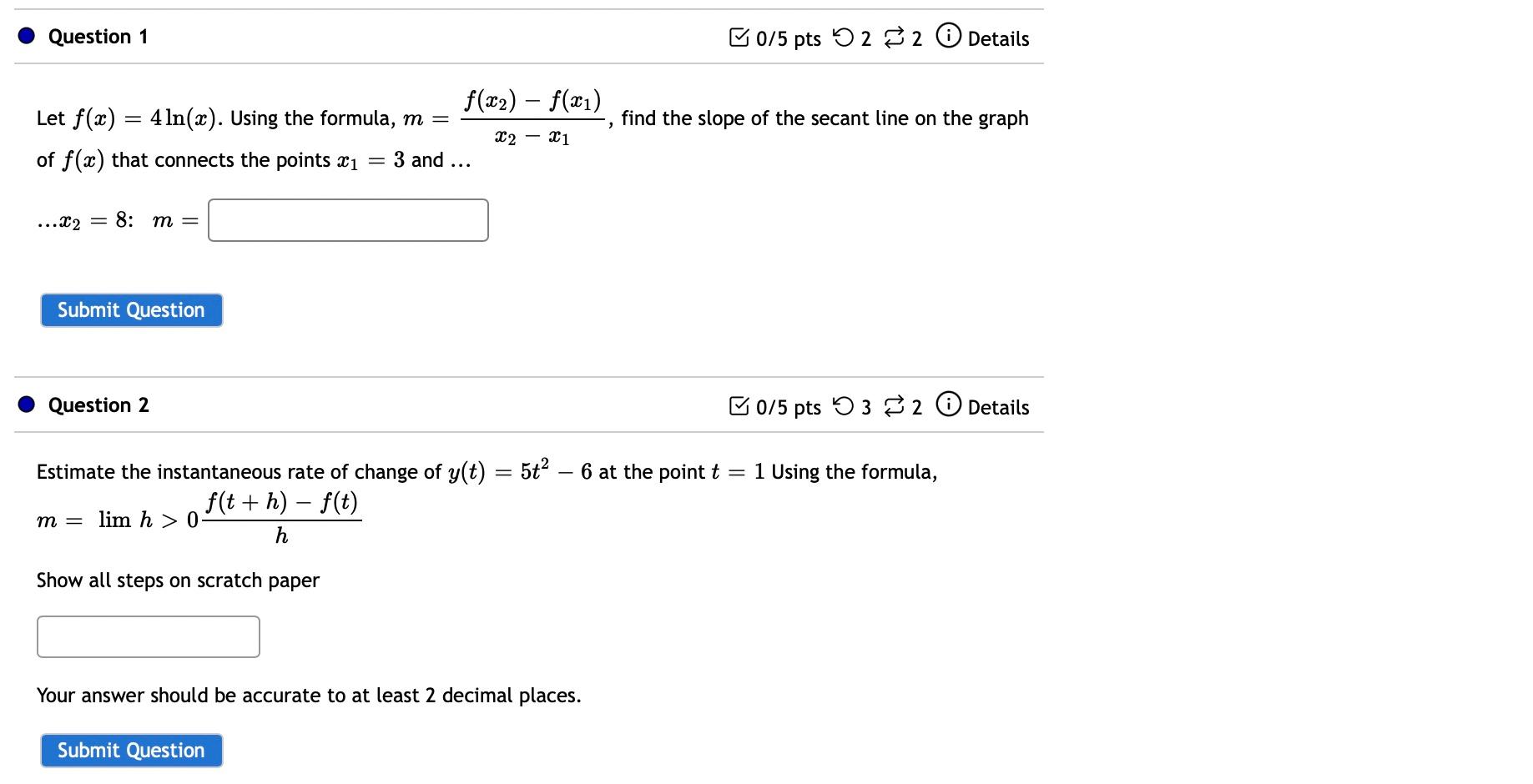 Question 1

0/5 pts 2 2 Details

Let $f(x) = 4\ln(x)$. Using the formula, $m = \frac{f(x_2) - f(x_1)}{x_2 - x_1}$, find the slope of the secant line on the graph of $f(x)$ that connects the points $x_1 = 3$ and ...

...$x_2 = 8$: $m =$

Submit Question

Question 2

0/5 pts 3 2 Details

Estimate the instantaneous rate of change of $y(t) = 5t^2 - 6$ at the point $t = 1$ Using the formula,

$m = \lim h > 0 \frac{f(t+h) - f(t)}{h}$

Show all steps on scratch paper

Your answer should be accurate to at least 2 decimal places.

Submit Question